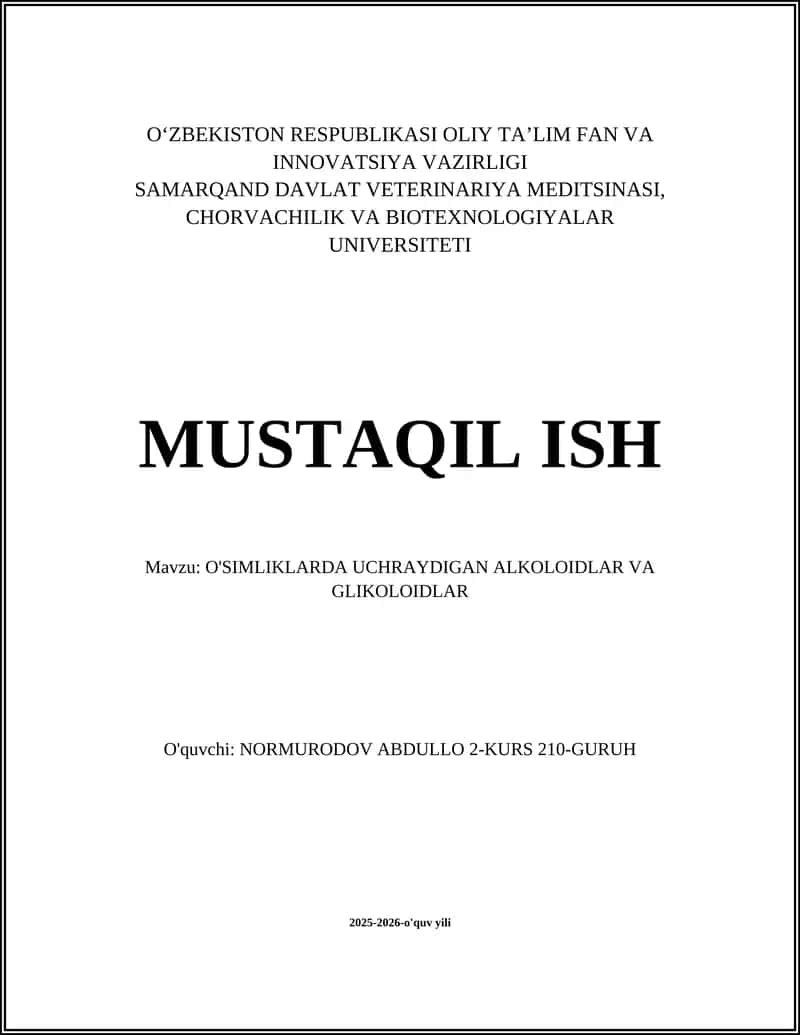 O‘ZBEKISTON RESPUBLIKASI OLIY TA’LIM FAN VA INNOVATSIYA VAZIRLIGI
SAMARQAND DAVLAT VETERINARIYA MEDITSINASI, CHORVACHILIK VA BIOTEXNOLOGIYALAR UNIVERSITETI

MUSTAQIL ISH

Mavzu: O'SIMLIKLARDA UCHRAYDIGAN ALKOLOIDLAR VA GLIKOLOIDLAR

O'quvchi: NORMURODOV ABDULLO 2-KURS 210-GURUH

2025-2026-o'quv yili